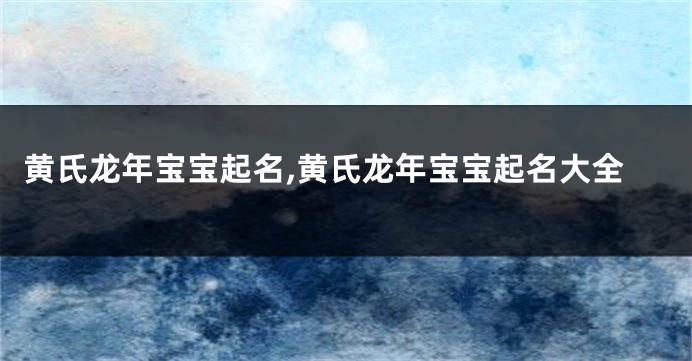 黄氏龙年宝宝起名,黄氏龙年宝宝起名大全